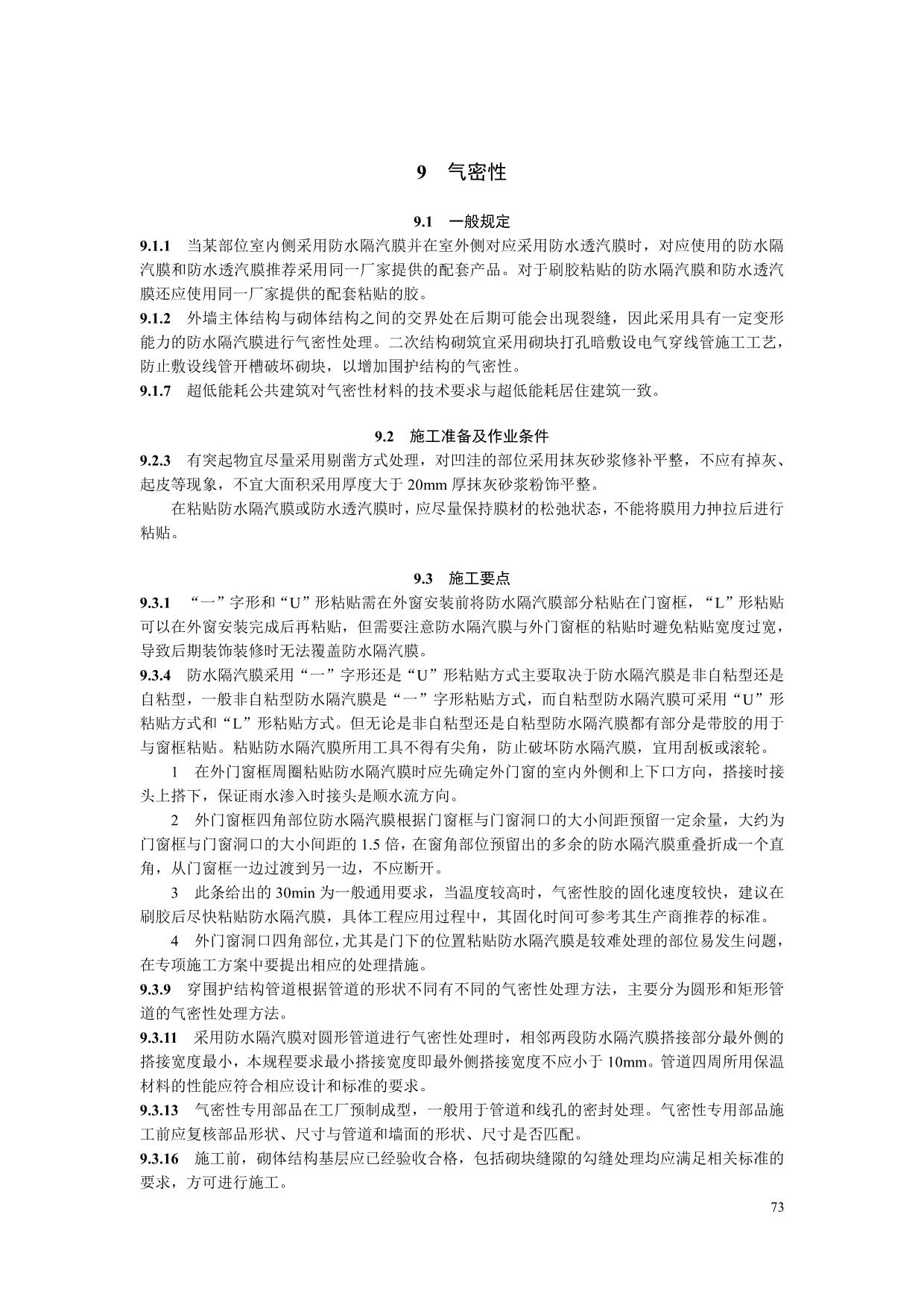 9 气密性

9.1 一般规定

9.1.1 当某部位室内侧采用防水隔汽膜并在室外侧对应采用防水透汽膜时，对应使用的防水隔汽膜和防水透汽膜推荐采用同一厂家提供的配套产品。对于刷胶粘贴的防水隔汽膜和防水透汽膜还应使用同一厂家提供的配套粘贴的胶。

9.1.2 外墙主体结构与砌体结构之间的交界处在后期可能会出现裂缝，因此采用具有一定变形能力的防水隔汽膜进行气密性处理。二次结构砌筑宜采用砌块打孔暗敷设电气穿线管施工工艺，防止敷设线管开槽破坏砌块，以增加围护结构的气密性。

9.1.7 超低能耗公共建筑对气密性材料的技术要求与超低能耗居住建筑一致。

9.2 施工准备及作业条件

9.2.3 有突起物宜尽量采用剔凿方式处理，对凹洼的部位采用抹灰砂浆修补平整，不应有掉灰、起皮等现象，不宜大面积采用厚度大于 20mm 厚抹灰砂浆粉饰平整。

在粘贴防水隔汽膜或防水透汽膜时，应尽量保持膜材的松弛状态，不能将膜用力抻拉后进行粘贴。

9.3 施工要点

9.3.1 “一”字形和“U”形粘贴需在外窗安装前将防水隔汽膜部分粘贴在门窗框，“L”形粘贴可以在外窗安装完成后再粘贴，但需要注意防水隔汽膜与外门窗框的粘贴时避免粘贴宽度过宽，导致后期装饰装修时无法覆盖防水隔汽膜。

9.3.4 防水隔汽膜采用“一”字形还是“U”形粘贴方式主要取决于防水隔汽膜是非自粘型还是自粘型，一般非自粘型防水隔汽膜是“一”字形粘贴方式，而自粘型防水隔汽膜可采用“U”形粘贴方式和“L”形粘贴方式。但无论是非自粘型还是自粘型防水隔汽膜都有部分是带胶的用于与窗框粘贴。粘贴防水隔汽膜所用工具不得有尖角，防止破坏防水隔汽膜，宜用刮板或滚轮。

1 在外门窗框周圈粘贴防水隔汽膜时应先确定外门窗的室内外侧和上下口方向，搭接时接头上搭下，保证雨水渗入时接头是顺水流方向。

2 外门窗框四角部位防水隔汽膜根据门窗框与门窗洞口的大小间距预留一定余量，大约为门窗框与门窗洞口的大小间距的 1.5 倍，在窗角部位预留出的多余的防水隔汽膜重叠折成一个直角，从门窗框一边过渡到另一边，不应断开。

3 此条给出的 30min 为一般通用要求，当温度较高时，气密性胶的固化速度较快，建议在刷胶后尽快粘贴防水隔汽膜，具体工程应用过程中，其固化时间可参考其生产商推荐的标准。

4 外门窗洞口四角部位，尤其是门下的位置粘贴防水隔汽膜是较难处理的部位易发生问题，在专项施工方案中要提出相应的处理措施。

9.3.9 穿围护结构管道根据管道的形状不同有不同的气密性处理方法，主要分为圆形和矩形管道的气密性处理方法。

9.3.11 采用防水隔汽膜对圆形管道进行气密性处理时，相邻两段防水隔汽膜搭接部分最外侧的搭接宽度最小，本规程要求最小搭接宽度即最外侧搭接宽度不应小于 10mm。管道四周所用保温材料的性能应符合相应设计和标准的要求。

9.3.13 气密性专用部品在工厂预制成型，一般用于管道和线孔的密封处理。气密性专用部品施工前应复核部品形状、尺寸与管道和墙面的形状、尺寸是否匹配。

9.3.16 施工前，砌体结构基层应已经验收合格，包括砌块缝隙的勾缝处理均应满足相关标准的要求，方可进行施工。

73